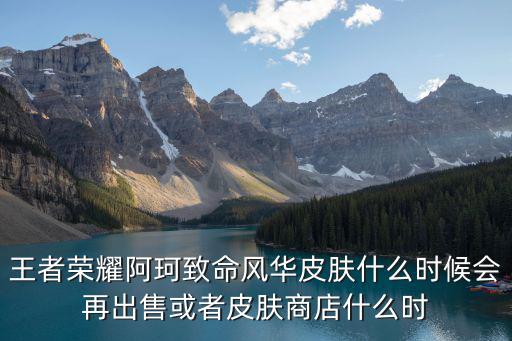 王者荣耀阿珂致命风华皮肤什么时候会再出售或者皮肤商店什么时